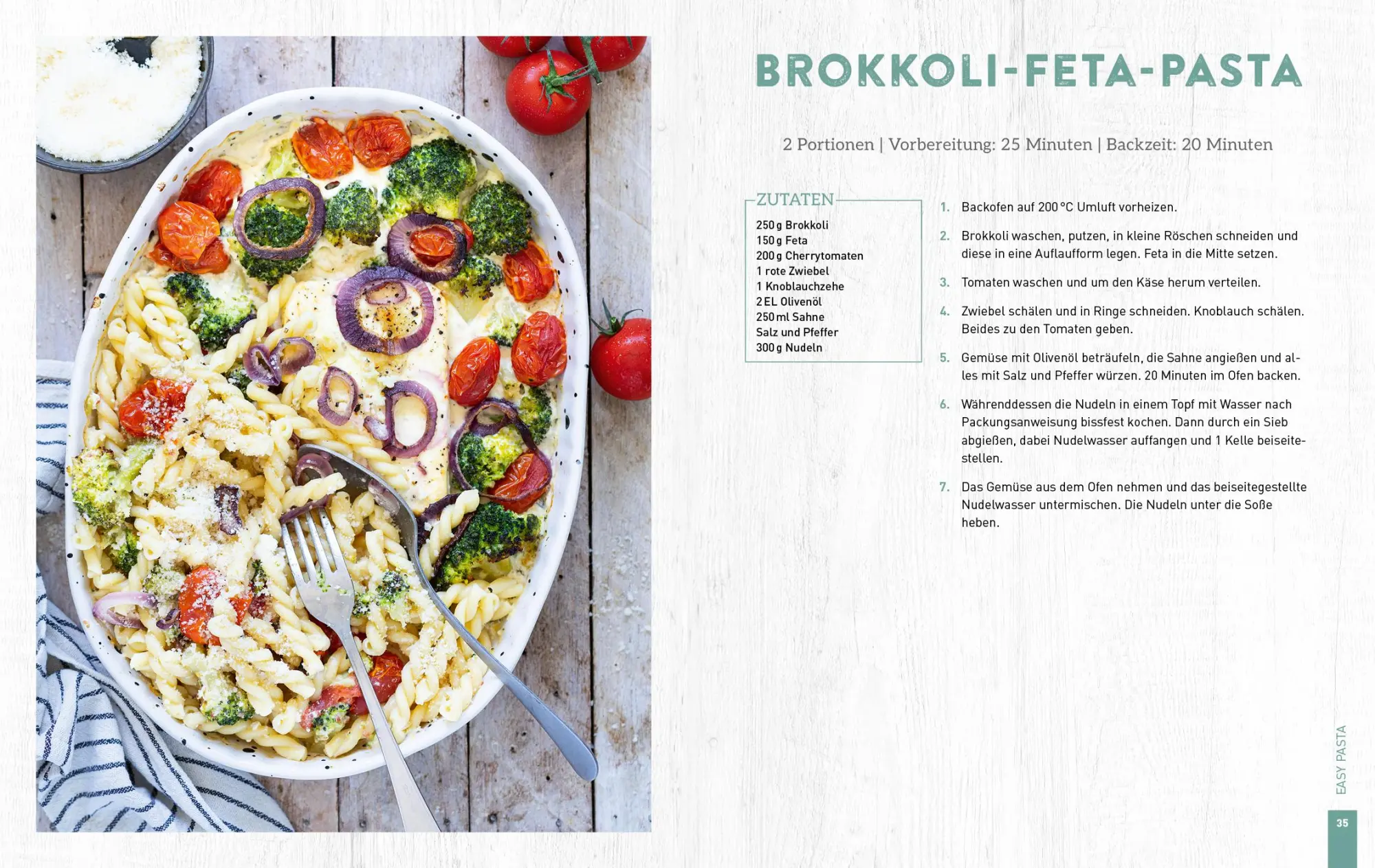 BROKKOLI-FETA-PASTA

2 Portionen | Vorbereitung: 25 Minuten | Backzeit: 20 Minuten

ZUTATEN

250 g Brokkoli
150 g Feta
200 g Cherrytomaten
1 rote Zwiebel
1 Knoblauchzehe
2 EL Olivenöl
250 ml Sahne
Salz und Pfeffer
300 g Nudeln

1. Backofen auf 200 °C Umluft vorheizen.

2. Brokkoli waschen, putzen, in kleine Röschen schneiden und diese in eine Auflaufform legen. Feta in die Mitte setzen.

3. Tomaten waschen und um den Käse herum verteilen.

4. Zwiebel schälen und in Ringe schneiden. Knoblauch schälen. Beides zu den Tomaten geben.

5. Gemüse mit Olivenöl beträufeln, die Sahne angießen und alles mit Salz und Pfeffer würzen. 20 Minuten im Ofen backen.

6. Währenddessen die Nudeln in einem Topf mit Wasser nach Packungsanweisung bissfest kochen. Dann durch ein Sieb abgießen, dabei Nudelwasser auffangen und 1 Kelle beiseitestellen.

7. Das Gemüse aus dem Ofen nehmen und das beiseitegestellte Nudelwasser untermischen. Die Nudeln unter die Soße heben.

EASY PASTA

35